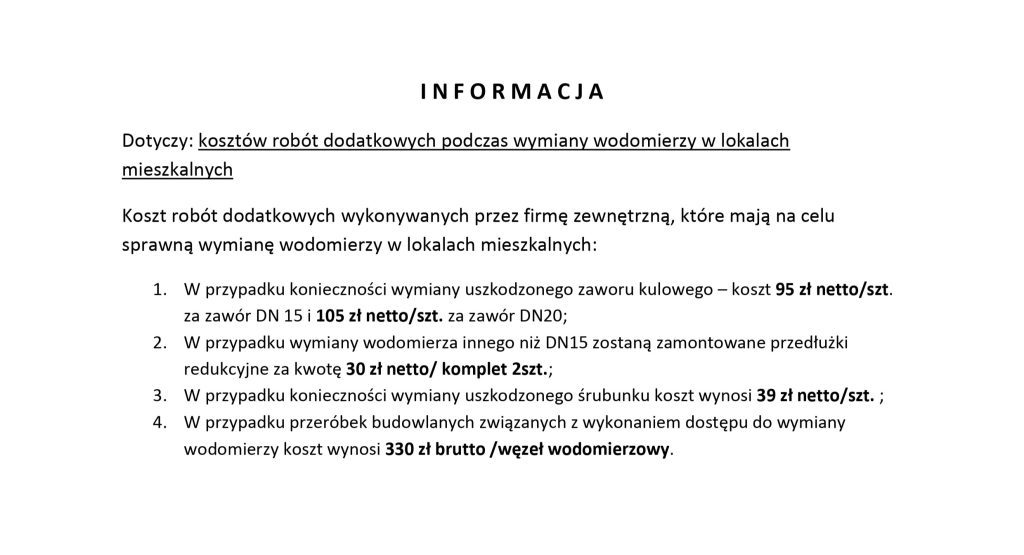 I N F O R M A C J A

Dotyczy: kosztów robót dodatkowych podczas wymiany wodomierzy w lokalach mieszkalnych

Koszt robót dodatkowych wykonywanych przez firmę zewnętrzną, które mają na celu sprawną wymianę wodomierzy w lokalach mieszkalnych:

1. W przypadku konieczności wymiany uszkodzonego zaworu kulowego – koszt 95 zł netto/szt. za zawór DN 15 i 105 zł netto/szt. za zawór DN20;
2. W przypadku wymiany wodomierza innego niż DN15 zostaną zamontowane przedłużki redukcyjne za kwotę 30 zł netto/ komplet 2szt.;
3. W przypadku konieczności wymiany uszkodzonego śrubunku koszt wynosi 39 zł netto/szt. ;
4. W przypadku przeróbek budowlanych związanych z wykonaniem dostępu do wymiany wodomierzy koszt wynosi 330 zł brutto /węzeł wodomierzowy.